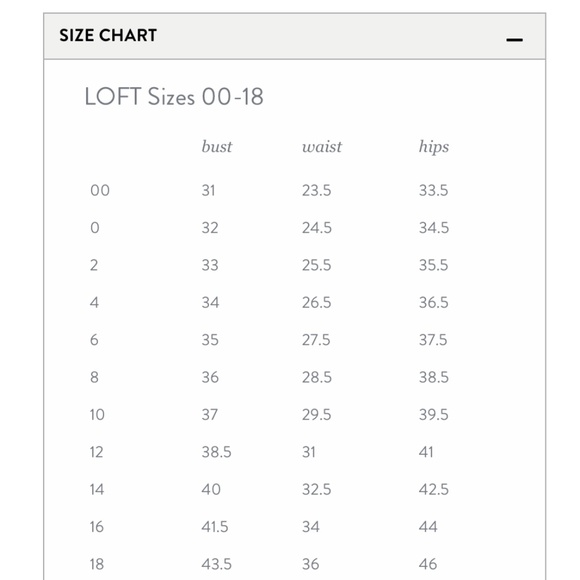 SIZE CHART —

LOFT Sizes 00-18

| | bust | waist | hips |
|---|---|---|---|
| 00 | 31 | 23.5 | 33.5 |
| 0 | 32 | 24.5 | 34.5 |
| 2 | 33 | 25.5 | 35.5 |
| 4 | 34 | 26.5 | 36.5 |
| 6 | 35 | 27.5 | 37.5 |
| 8 | 36 | 28.5 | 38.5 |
| 10 | 37 | 29.5 | 39.5 |
| 12 | 38.5 | 31 | 41 |
| 14 | 40 | 32.5 | 42.5 |
| 16 | 41.5 | 34 | 44 |
| 18 | 43.5 | 36 | 46 |